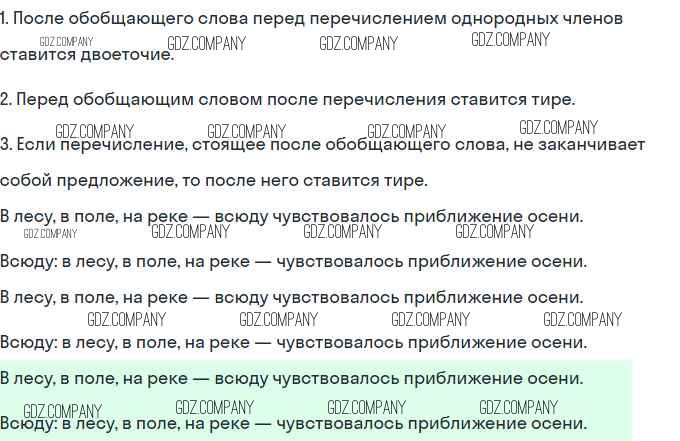 1. После обобщающего слова перед перечислением однородных членов ставится двоеточие.

2. Перед обобщающим словом после перечисления ставится тире.

3. Если перечисление, стоящее после обобщающего слова, не заканчивает собой предложение, то после него ставится тире.

В лесу, в поле, на реке — всюду чувствовалось приближение осени.

Всюду: в лесу, в поле, на реке — чувствовалось приближение осени.

В лесу, в поле, на реке — всюду чувствовалось приближение осени.

Всюду: в лесу, в поле, на реке — чувствовалось приближение осени.

В лесу, в поле, на реке — всюду чувствовалось приближение осени.

Всюду: в лесу, в поле, на реке — чувствовалось приближение осени.

GDZ.COMPANY